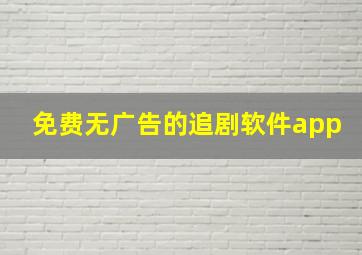 免费无广告的追剧软件app